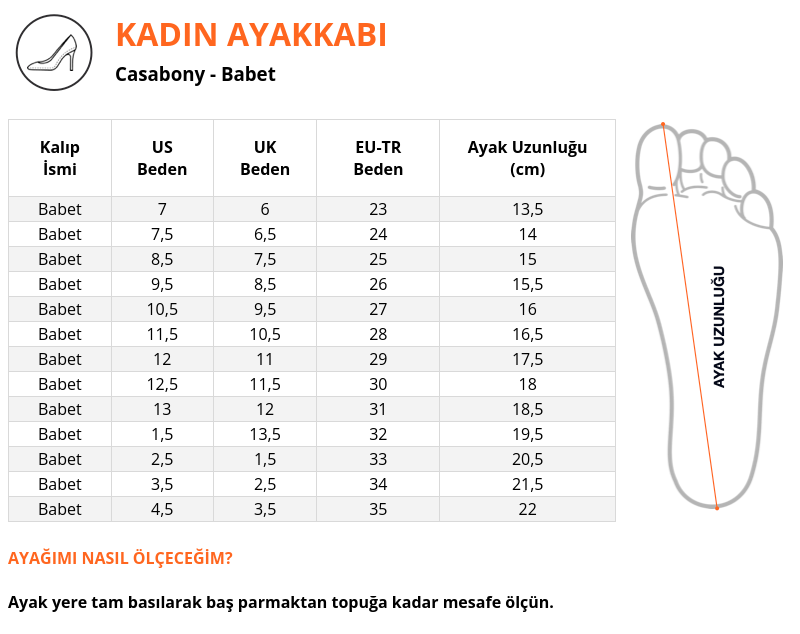 KADIN AYAKKABI

Casabony - Babet

| Kalıp İsmi | US Beden | UK Beden | EU-TR Beden | Ayak Uzunluğu (cm) |
|---|---|---|---|---|
| Babet | 7 | 6 | 23 | 13,5 |
| Babet | 7,5 | 6,5 | 24 | 14 |
| Babet | 8,5 | 7,5 | 25 | 15 |
| Babet | 9,5 | 8,5 | 26 | 15,5 |
| Babet | 10,5 | 9,5 | 27 | 16 |
| Babet | 11,5 | 10,5 | 28 | 16,5 |
| Babet | 12 | 11 | 29 | 17,5 |
| Babet | 12,5 | 11,5 | 30 | 18 |
| Babet | 13 | 12 | 31 | 18,5 |
| Babet | 1,5 | 13,5 | 32 | 19,5 |
| Babet | 2,5 | 1,5 | 33 | 20,5 |
| Babet | 3,5 | 2,5 | 34 | 21,5 |
| Babet | 4,5 | 3,5 | 35 | 22 |

AYAK UZUNLUĞU

AYAĞIMI NASIL ÖLÇECEĞİM?

Ayak yere tam basılarak baş parmaktan topuğa kadar mesafe ölçün.